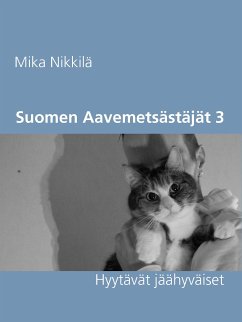 Mika Nikkilä

Suomen Aavemetsästäjät 3

Hyytävät jäähyväiset